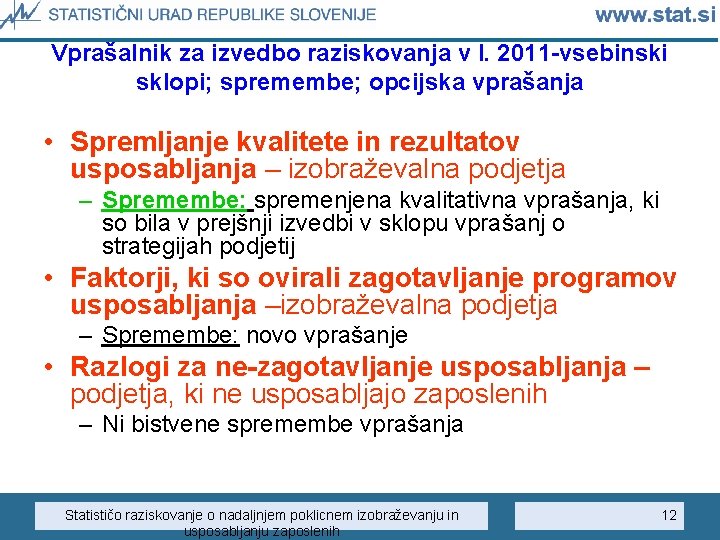 STATISTIČNI URAD REPUBLIKE SLOVENIJE www.stat.si

Vprašalnik za izvedbo raziskovanja v l. 2011-vsebinski sklopi; spremembe; opcijska vprašanja

• Spremljanje kvalitete in rezultatov usposabljanja – izobraževalna podjetja
– Spremembe: spremenjena kvalitativna vprašanja, ki so bila v prejšnji izvedbi v sklopu vprašanj o strategijah podjetij
• Faktorji, ki so ovirali zagotavljanje programov usposabljanja –izobraževalna podjetja
– Spremembe: novo vprašanje
• Razlogi za ne-zagotavljanje usposabljanja – podjetja, ki ne usposabljajo zaposlenih
– Ni bistvene spremembe vprašanja

Statističo raziskovanje o nadaljnjem poklicnem izobraževanju in usposabljanju zaposlenih

12